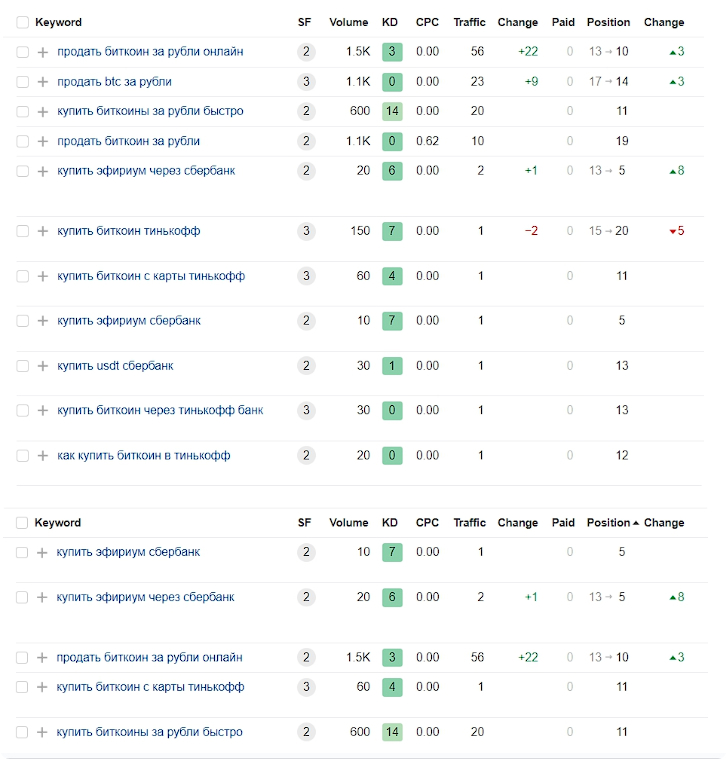 | Keyword | SF | Volume | KD | CPC | Traffic | Change | Paid | Position | Change |
|---|---|---|---|---|---|---|---|---|---|
| + продать биткоин за рубли онлайн | 2 | 1.5K | 3 | 0.00 | 56 | +22 | 0 | 13 → 10 | ▲3 |
| + продать btc за рубли | 3 | 1.1K | 0 | 0.00 | 23 | +9 | 0 | 17 → 14 | ▲3 |
| + купить биткоины за рубли быстро | 2 | 600 | 14 | 0.00 | 20 | | 0 | 11 | |
| + продать биткоин за рубли | 2 | 1.1K | 0 | 0.62 | 10 | | 0 | 19 | |
| + купить эфириум через сбербанк | 2 | 20 | 6 | 0.00 | 2 | +1 | 0 | 13 → 5 | ▲8 |
| + купить биткоин тинькофф | 3 | 150 | 7 | 0.00 | 1 | −2 | 0 | 15 → 20 | ▼5 |
| + купить биткоин с карты тинькофф | 3 | 60 | 4 | 0.00 | 1 | | 0 | 11 | |
| + купить эфириум сбербанк | 2 | 10 | 7 | 0.00 | 1 | | 0 | 5 | |
| + купить usdt сбербанк | 2 | 30 | 1 | 0.00 | 1 | | 0 | 13 | |
| + купить биткоин через тинькофф банк | 3 | 30 | 0 | 0.00 | 1 | | 0 | 13 | |
| + как купить биткоин в тинькофф | 2 | 20 | 0 | 0.00 | 1 | | 0 | 12 | |

| Keyword | SF | Volume | KD | CPC | Traffic | Change | Paid | Position ▲ | Change |
|---|---|---|---|---|---|---|---|---|---|
| + купить эфириум сбербанк | 2 | 10 | 7 | 0.00 | 1 | | 0 | 5 | |
| + купить эфириум через сбербанк | 2 | 20 | 6 | 0.00 | 2 | +1 | 0 | 13 → 5 | ▲8 |
| + продать биткоин за рубли онлайн | 2 | 1.5K | 3 | 0.00 | 56 | +22 | 0 | 13 → 10 | ▲3 |
| + купить биткоин с карты тинькофф | 3 | 60 | 4 | 0.00 | 1 | | 0 | 11 | |
| + купить биткоины за рубли быстро | 2 | 600 | 14 | 0.00 | 20 | | 0 | 11 | |